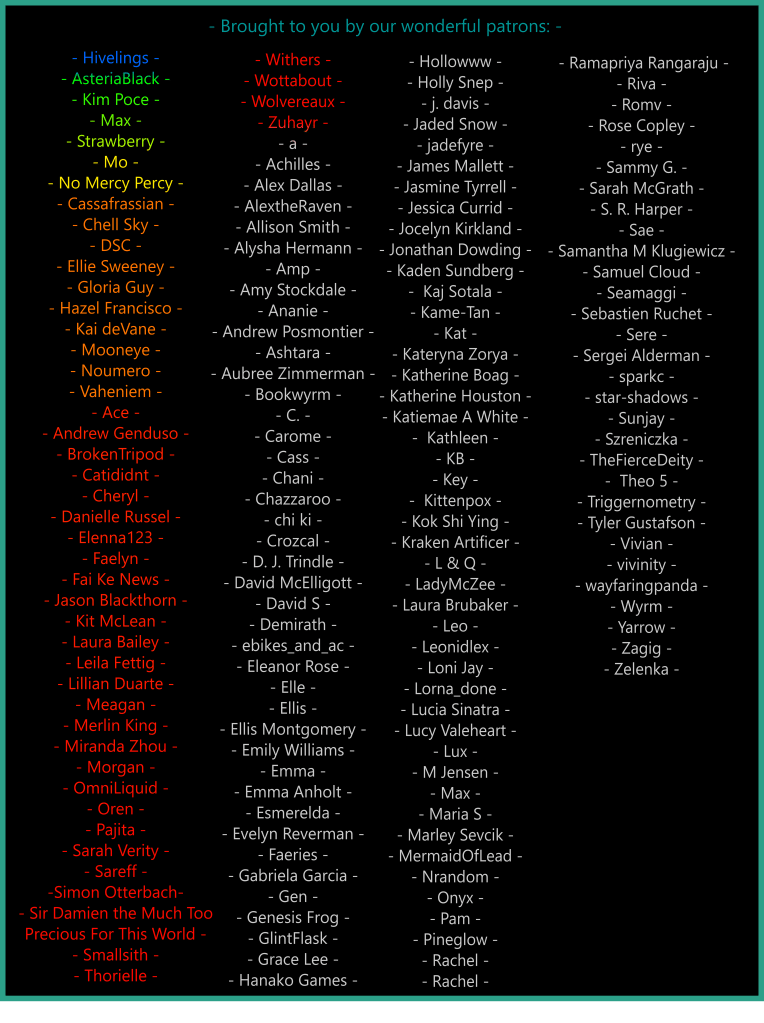 - Brought to you by our wonderful patrons: -

- Hivelings -
- AsteriaBlack -
- Kim Poce -
- Max -
- Strawberry -
- Mo -
- No Mercy Percy -
- Cassafrassian -
- Chell Sky -
- DSC -
- Ellie Sweeney -
- Gloria Guy -
- Hazel Francisco -
- Kai deVane -
- Mooneye -
- Noumero -
- Vaheniem -
- Ace -
- Andrew Genduso -
- BrokenTripod -
- Catididnt -
- Cheryl -
- Danielle Russel -
- Elenna123 -
- Faelyn -
- Fai Ke News -
- Jason Blackthorn -
- Kit McLean -
- Laura Bailey -
- Leila Fettig -
- Lillian Duarte -
- Meagan -
- Merlin King -
- Miranda Zhou -
- Morgan -
- OmniLiquid -
- Oren -
- Pajita -
- Sarah Verity -
- Sareff -
-Simon Otterbach-
- Sir Damien the Much Too Precious For This World -
- Smallsith -
- Thorielle -

- Withers -
- Wottabout -
- Wolvereaux -
- Zuhayr -
- a -
- Achilles -
- Alex Dallas -
- AlextheRaven -
- Allison Smith -
- Alysha Hermann -
- Amp -
- Amy Stockdale -
- Ananie -
- Andrew Posmontier -
- Ashtara -
- Aubree Zimmerman -
- Bookwyrm -
- C. -
- Carome -
- Cass -
- Chani -
- Chazzaroo -
- chi ki -
- Crozcal -
- D. J. Trindle -
- David McElligott -
- David S -
- Demirath -
- ebikes_and_ac -
- Eleanor Rose -
- Elle -
- Ellis -
- Ellis Montgomery -
- Emily Williams -
- Emma -
- Emma Anholt -
- Esmerelda -
- Evelyn Reverman -
- Faeries -
- Gabriela Garcia -
- Gen -
- Genesis Frog -
- GlintFlask -
- Grace Lee -
- Hanako Games -

- Hollowww -
- Holly Snep -
- j. davis -
- Jaded Snow -
- jadefyre -
- James Mallett -
- Jasmine Tyrrell -
- Jessica Currid -
- Jocelyn Kirkland -
- Jonathan Dowding -
- Kaden Sundberg -
- Kaj Sotala -
- Kame-Tan -
- Kat -
- Kateryna Zorya -
- Katherine Boag -
- Katherine Houston -
- Katiemae A White -
- Kathleen -
- KB -
- Key -
- Kittenpox -
- Kok Shi Ying -
- Kraken Artificer -
- L & Q -
- LadyMcZee -
- Laura Brubaker -
- Leo -
- Leonidlex -
- Loni Jay -
- Lorna_done -
- Lucia Sinatra -
- Lucy Valeheart -
- Lux -
- M Jensen -
- Max -
- Maria S -
- Marley Sevcik -
- MermaidOfLead -
- Nrandom -
- Onyx -
- Pam -
- Pineglow -
- Rachel -
- Rachel -

- Ramapriya Rangaraju -
- Riva -
- Romv -
- Rose Copley -
- rye -
- Sammy G. -
- Sarah McGrath -
- S. R. Harper -
- Sae -
- Samantha M Klugiewicz -
- Samuel Cloud -
- Seamaggi -
- Sebastien Ruchet -
- Sere -
- Sergei Alderman -
- sparkc -
- star-shadows -
- Sunjay -
- Szreniczka -
- TheFierceDeity -
- Theo 5 -
- Triggernometry -
- Tyler Gustafson -
- Vivian -
- vivinity -
- wayfaringpanda -
- Wyrm -
- Yarrow -
- Zagig -
- Zelenka -